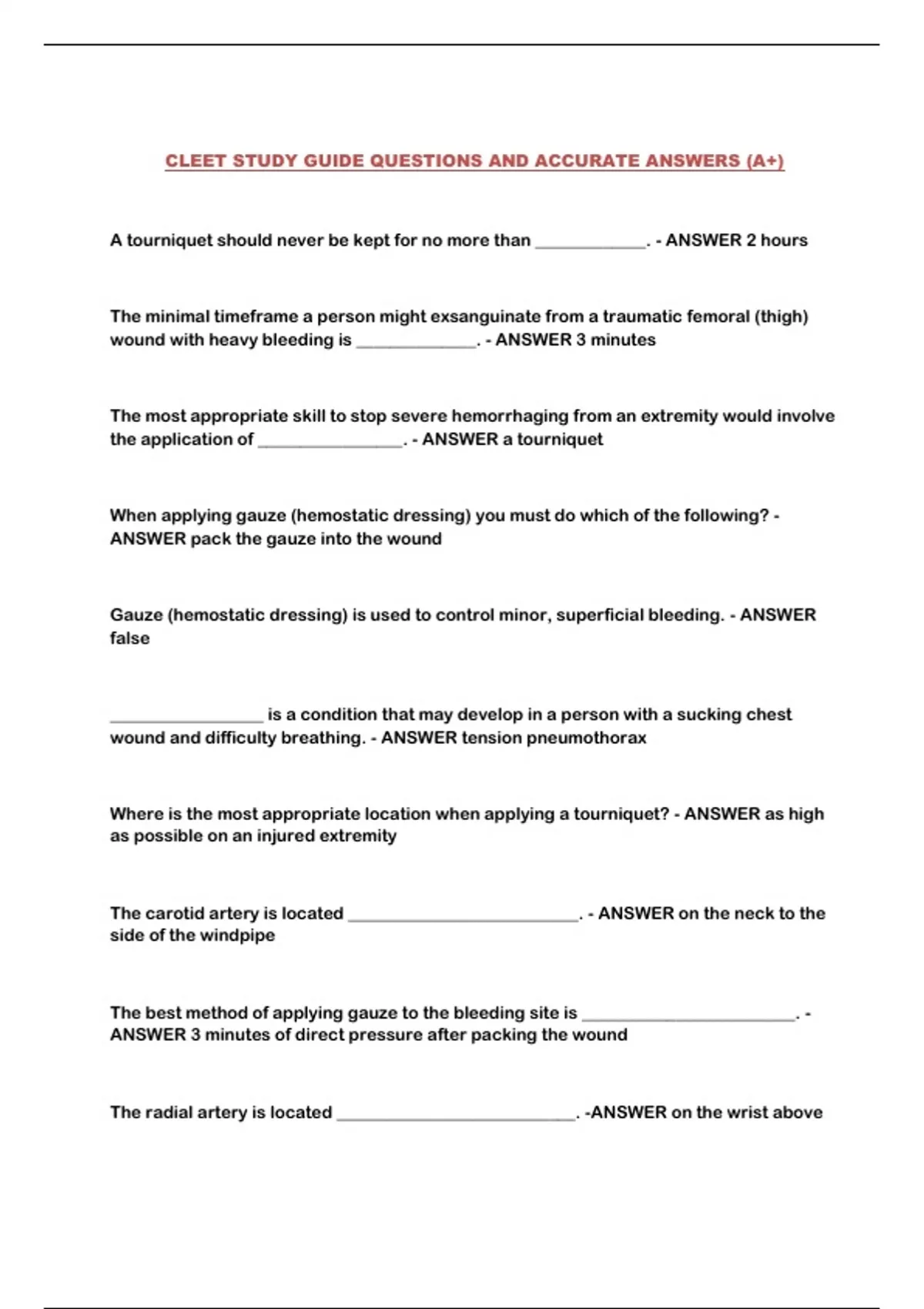 CLEET STUDY GUIDE QUESTIONS AND ACCURATE ANSWERS (A+)

A tourniquet should never be kept for no more than ____________. - ANSWER 2 hours

The minimal timeframe a person might exsanguinate from a traumatic femoral (thigh) wound with heavy bleeding is _____________. - ANSWER 3 minutes

The most appropriate skill to stop severe hemorrhaging from an extremity would involve the application of ________________. - ANSWER a tourniquet

When applying gauze (hemostatic dressing) you must do which of the following? - ANSWER pack the gauze into the wound

Gauze (hemostatic dressing) is used to control minor, superficial bleeding. - ANSWER false

_________________ is a condition that may develop in a person with a sucking chest wound and difficulty breathing. - ANSWER tension pneumothorax

Where is the most appropriate location when applying a tourniquet? - ANSWER as high as possible on an injured extremity

The carotid artery is located _________________________. - ANSWER on the neck to the side of the windpipe

The best method of applying gauze to the bleeding site is _______________________. - ANSWER 3 minutes of direct pressure after packing the wound

The radial artery is located __________________________. -ANSWER on the wrist above